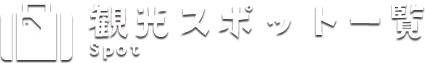 観光スポット一覧
Spot